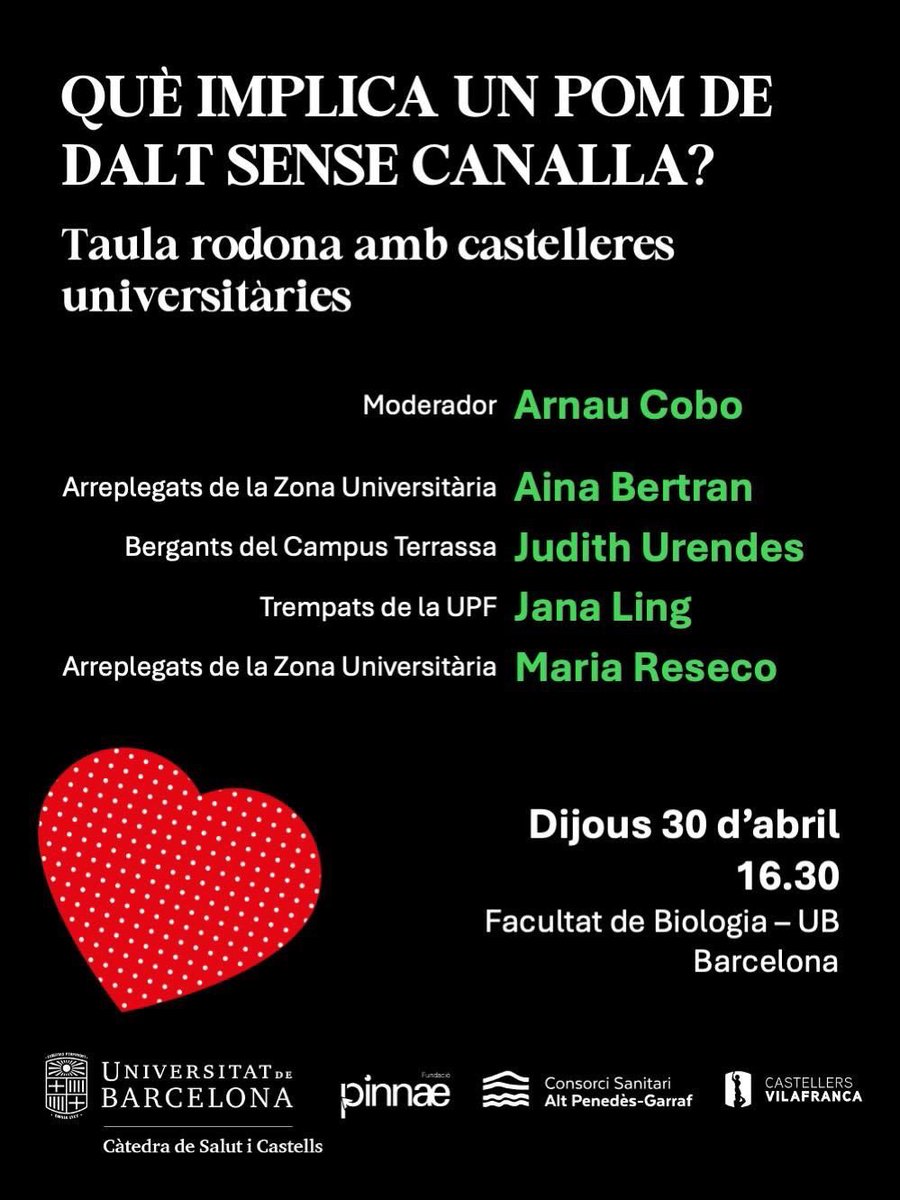 QUÈ IMPLICA UN POM DE DALT SENSE CANALLA?

Taula rodona amb castelleres universitàries

Moderador Arnau Cobo

Arreplegats de la Zona Universitària Aina Bertran

Bergants del Campus Terrassa Judith Urendes

Trempats de la UPF Jana Ling

Arreplegats de la Zona Universitària Maria Reseco

Dijous 30 d'abril
16.30
Facultat de Biologia – UB
Barcelona

UNIVERSITAT DE BARCELONA
Càtedra de Salut i Castells

Fundació pinnae

Consorci Sanitari Alt Penedès-Garraf

CASTELLERS VILAFRANCA